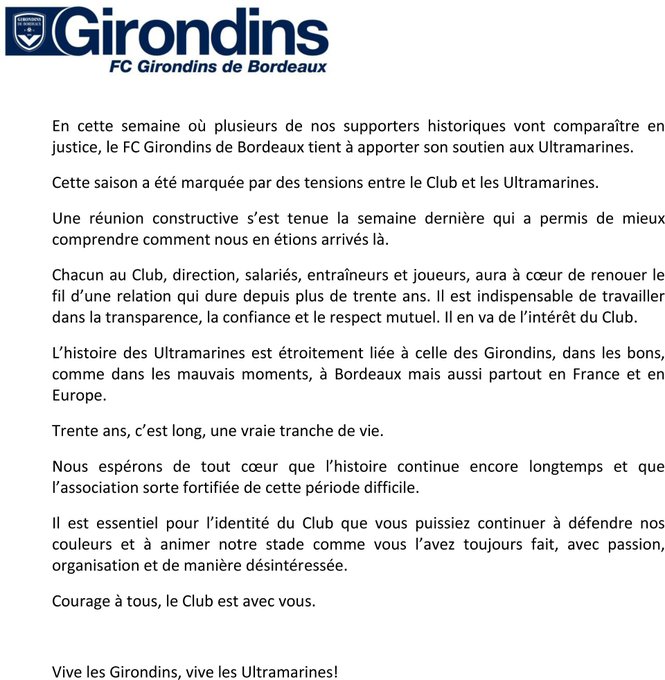 GIRONDINS DE BORDEAUX

Girondins
FC Girondins de Bordeaux

En cette semaine où plusieurs de nos supporters historiques vont comparaître en justice, le FC Girondins de Bordeaux tient à apporter son soutien aux Ultramarines.

Cette saison a été marquée par des tensions entre le Club et les Ultramarines.

Une réunion constructive s'est tenue la semaine dernière qui a permis de mieux comprendre comment nous en étions arrivés là.

Chacun au Club, direction, salariés, entraîneurs et joueurs, aura à cœur de renouer le fil d'une relation qui dure depuis plus de trente ans. Il est indispensable de travailler dans la transparence, la confiance et le respect mutuel. Il en va de l'intérêt du Club.

L'histoire des Ultramarines est étroitement liée à celle des Girondins, dans les bons, comme dans les mauvais moments, à Bordeaux mais aussi partout en France et en Europe.

Trente ans, c'est long, une vraie tranche de vie.

Nous espérons de tout cœur que l'histoire continue encore longtemps et que l'association sorte fortifiée de cette période difficile.

Il est essentiel pour l'identité du Club que vous puissiez continuer à défendre nos couleurs et à animer notre stade comme vous l'avez toujours fait, avec passion, organisation et de manière désintéressée.

Courage à tous, le Club est avec vous.

Vive les Girondins, vive les Ultramarines!